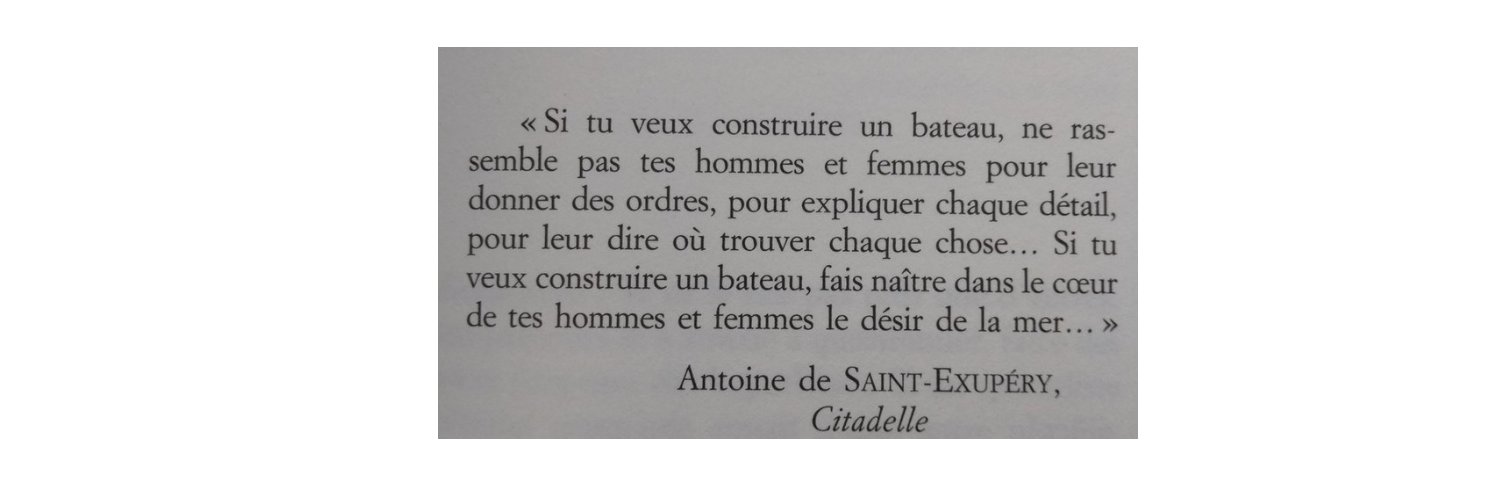 « Si tu veux construire un bateau, ne rassemble pas tes hommes et femmes pour leur donner des ordres, pour expliquer chaque détail, pour leur dire où trouver chaque chose… Si tu veux construire un bateau, fais naître dans le cœur de tes hommes et femmes le désir de la mer… »

Antoine de SAINT-EXUPÉRY,
Citadelle